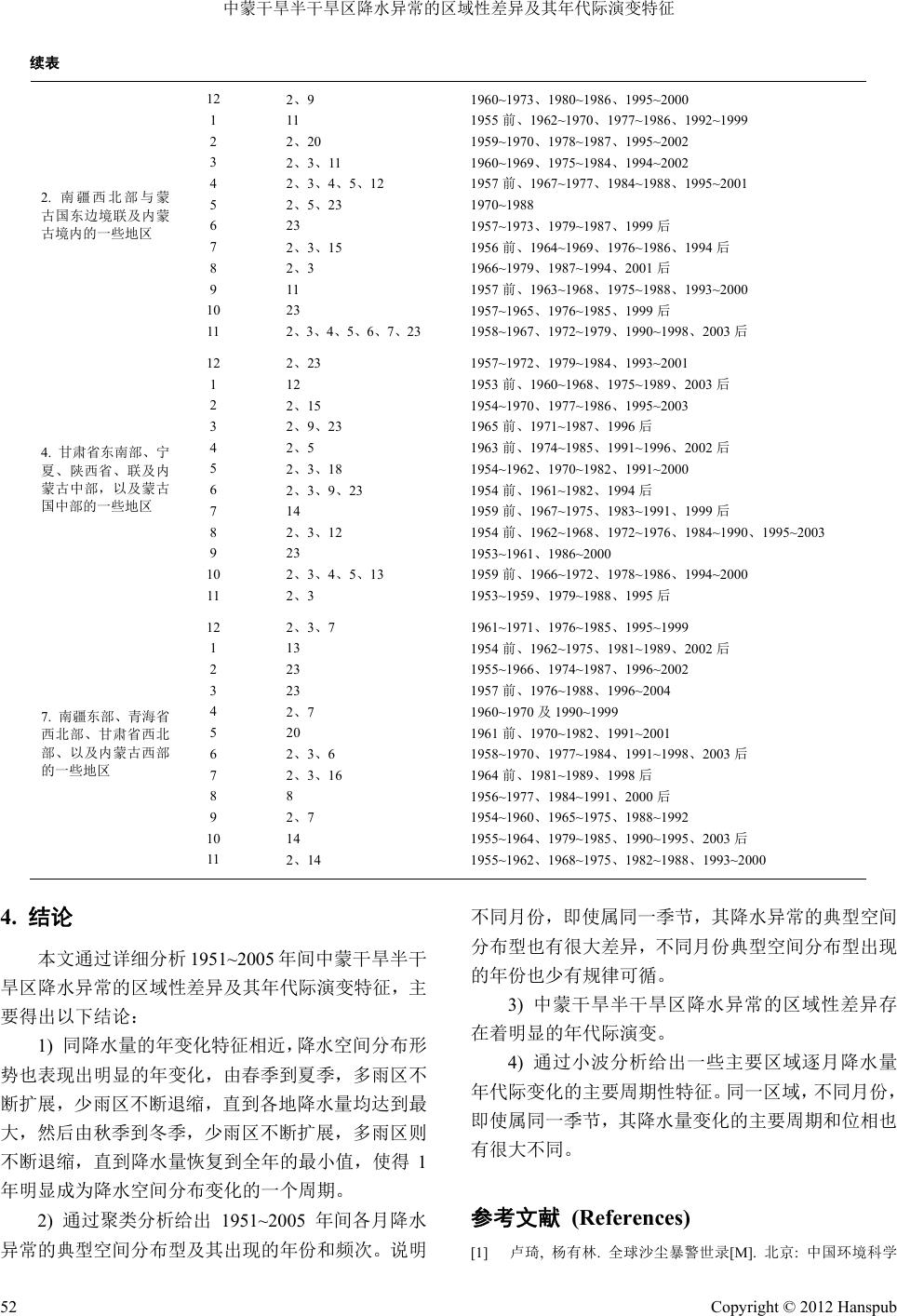 中蒙干旱半干旱区降水异常的区域性差异及其年代际演变特征

续表

| | | | |
|---|---|---|---|
| 2. 南疆西北部与蒙古国东边境联及内蒙古境内的一些地区 | 12 | 2、9 | 1960~1973、1980~1986、1995~2000 |
| | 1 | 11 | 1955 前、1962~1970、1977~1986、1992~1999 |
| | 2 | 2、20 | 1959~1970、1978~1987、1995~2002 |
| | 3 | 2、3、11 | 1960~1969、1975~1984、1994~2002 |
| | 4 | 2、3、4、5、12 | 1957 前、1967~1977、1984~1988、1995~2001 |
| | 5 | 2、5、23 | 1970~1988 |
| | 6 | 23 | 1957~1973、1979~1987、1999 后 |
| | 7 | 2、3、15 | 1956 前、1964~1969、1976~1986、1994 后 |
| | 8 | 2、3 | 1966~1979、1987~1994、2001 后 |
| | 9 | 11 | 1957 前、1963~1968、1975~1988、1993~2000 |
| | 10 | 23 | 1957~1965、1976~1985、1999 后 |
| | 11 | 2、3、4、5、6、7、23 | 1958~1967、1972~1979、1990~1998、2003 后 |
| 4. 甘肃省东南部、宁夏、陕西省、联及内蒙古中部，以及蒙古国中部的一些地区 | 12 | 2、23 | 1957~1972、1979~1984、1993~2001 |
| | 1 | 12 | 1953 前、1960~1968、1975~1989、2003 后 |
| | 2 | 2、15 | 1954~1970、1977~1986、1995~2003 |
| | 3 | 2、9、23 | 1965 前、1971~1987、1996 后 |
| | 4 | 2、5 | 1963 前、1974~1985、1991~1996、2002 后 |
| | 5 | 2、3、18 | 1954~1962、1970~1982、1991~2000 |
| | 6 | 2、3、9、23 | 1954 前、1961~1982、1994 后 |
| | 7 | 14 | 1959 前、1967~1975、1983~1991、1999 后 |
| | 8 | 2、3、12 | 1954 前、1962~1968、1972~1976、1984~1990、1995~2003 |
| | 9 | 23 | 1953~1961、1986~2000 |
| | 10 | 2、3、4、5、13 | 1959 前、1966~1972、1978~1986、1994~2000 |
| | 11 | 2、3 | 1953~1959、1979~1988、1995 后 |
| 7. 南疆东部、青海省西北部、甘肃省西北部、以及内蒙古西部的一些地区 | 12 | 2、3、7 | 1961~1971、1976~1985、1995~1999 |
| | 1 | 13 | 1954 前、1962~1975、1981~1989、2002 后 |
| | 2 | 23 | 1955~1966、1974~1987、1996~2002 |
| | 3 | 23 | 1957 前、1976~1988、1996~2004 |
| | 4 | 2、7 | 1960~1970 及 1990~1999 |
| | 5 | 20 | 1961 前、1970~1982、1991~2001 |
| | 6 | 2、3、6 | 1958~1970、1977~1984、1991~1998、2003 后 |
| | 7 | 2、3、16 | 1964 前、1981~1989、1998 后 |
| | 8 | 8 | 1956~1977、1984~1991、2000 后 |
| | 9 | 2、7 | 1954~1960、1965~1975、1988~1992 |
| | 10 | 14 | 1955~1964、1979~1985、1990~1995、2003 后 |
| | 11 | 2、14 | 1955~1962、1968~1975、1982~1988、1993~2000 |

4. 结论

本文通过详细分析 1951~2005 年间中蒙干旱半干旱区降水异常的区域性差异及其年代际演变特征，主要得出以下结论：

1) 同降水量的年变化特征相近，降水空间分布形势也表现出明显的年变化，由春季到夏季，多雨区不断扩展，少雨区不断退缩，直到各地降水量均达到最大，然后由秋季到冬季，少雨区不断扩展，多雨区则不断退缩，直到降水量恢复到全年的最小值，使得 1 年明显成为降水空间分布变化的一个周期。

2) 通过聚类分析给出 1951~2005 年间各月降水异常的典型空间分布型及其出现的年份和频次。说明不同月份，即使属同一季节，其降水异常的典型空间分布型也有很大差异，不同月份典型空间分布型出现的年份也少有规律可循。

3) 中蒙干旱半干旱区降水异常的区域性差异存在着明显的年代际演变。

4) 通过小波分析给出一些主要区域逐月降水量年代际变化的主要周期性特征。同一区域，不同月份，即使属同一季节，其降水量变化的主要周期和位相也有很大不同。

参考文献 (References)

[1] 卢琦, 杨有林. 全球沙尘暴警世录[M]. 北京: 中国环境科学

52 Copyright © 2012 Hanspub